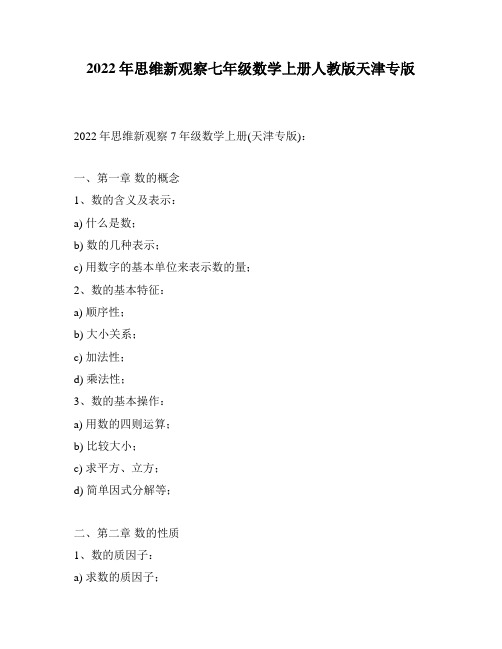 2022年思维新观察七年级数学上册人教版天津专版

2022年思维新观察7年级数学上册(天津专版)：

一、第一章 数的概念

1、数的含义及表示：

a) 什么是数；

b) 数的几种表示；

c) 用数字的基本单位来表示数的量；

2、数的基本特征：

a) 顺序性；

b) 大小关系；

c) 加法性；

d) 乘法性；

3、数的基本操作：

a) 用数的四则运算；

b) 比较大小；

c) 求平方、立方；

d) 简单因式分解等；

二、第二章 数的性质

1、数的质因子：

a) 求数的质因子；